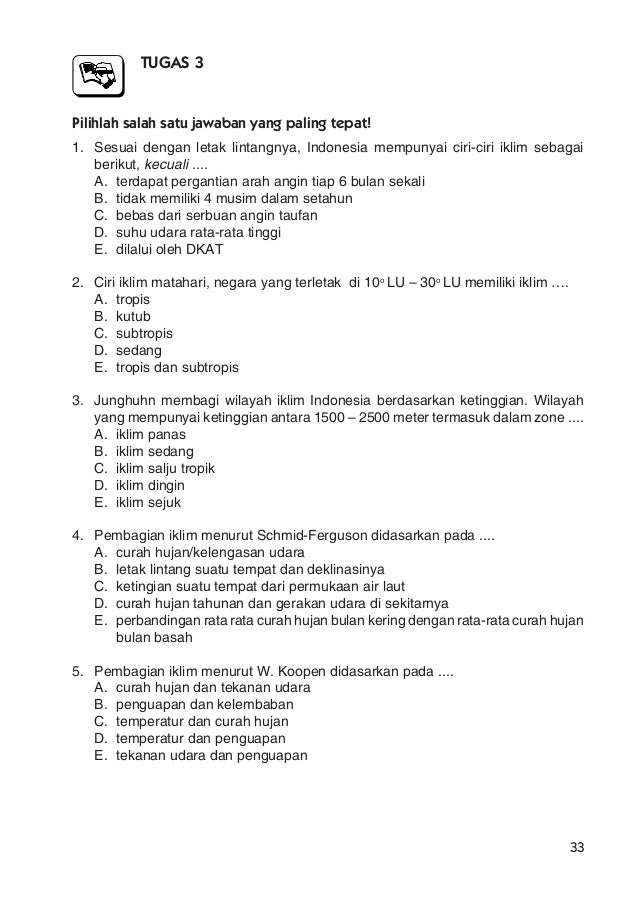 TUGAS 3

Pilihlah salah satu jawaban yang paling tepat!

1. Sesuai dengan letak lintangnya, Indonesia mempunyai ciri-ciri iklim sebagai berikut, kecuali ....
A. terdapat pergantian arah angin tiap 6 bulan sekali
B. tidak memiliki 4 musim dalam setahun
C. bebas dari serbuan angin taufan
D. suhu udara rata-rata tinggi
E. dilalui oleh DKAT

2. Ciri iklim matahari, negara yang terletak di $10^o$ LU – $30^o$ LU memiliki iklim ....
A. tropis
B. kutub
C. subtropis
D. sedang
E. tropis dan subtropis

3. Junghuhn membagi wilayah iklim Indonesia berdasarkan ketinggian. Wilayah yang mempunyai ketinggian antara 1500 – 2500 meter termasuk dalam zone ....
A. iklim panas
B. iklim sedang
C. iklim salju tropik
D. iklim dingin
E. iklim sejuk

4. Pembagian iklim menurut Schmid-Ferguson didasarkan pada ....
A. curah hujan/kelengasan udara
B. letak lintang suatu tempat dan deklinasinya
C. ketingian suatu tempat dari permukaan air laut
D. curah hujan tahunan dan gerakan udara di sekitarnya
E. perbandingan rata rata curah hujan bulan kering dengan rata-rata curah hujan bulan basah

5. Pembagian iklim menurut W. Koopen didasarkan pada ....
A. curah hujan dan tekanan udara
B. penguapan dan kelembaban
C. temperatur dan curah hujan
D. temperatur dan penguapan
E. tekanan udara dan penguapan

33